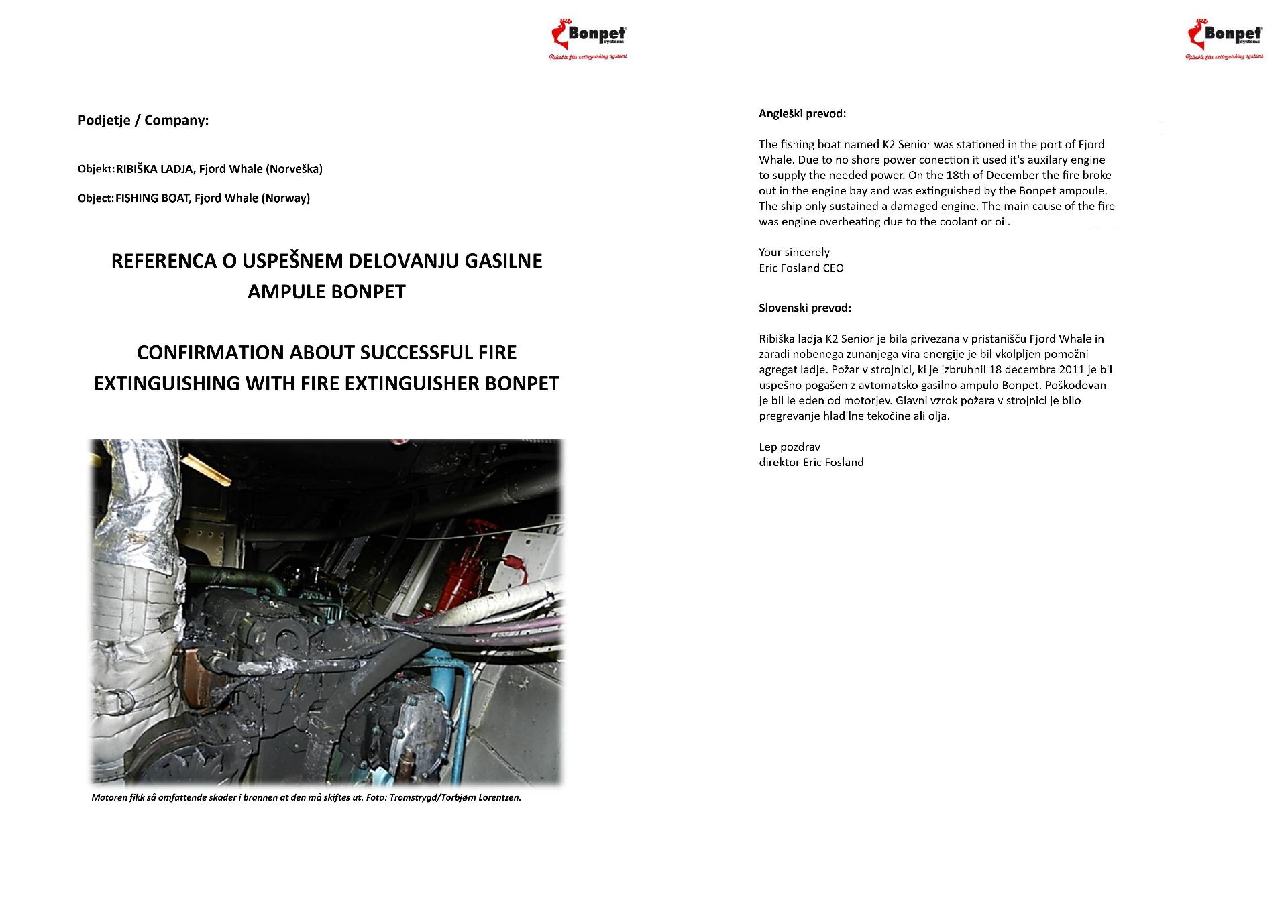 Bonpet systems
Reliable fire extinguishing systems

Podjetje / Company:

Objekt: RIBIŠKA LADJA, Fjord Whale (Norveška)

Object: FISHING BOAT, Fjord Whale (Norway)

REFERENCA O USPEŠNEM DELOVANJU GASILNE AMPULE BONPET

CONFIRMATION ABOUT SUCCESSFUL FIRE EXTINGUISHING WITH FIRE EXTINGUISHER BONPET

Motoren fikk så omfattende skader i brannen at den må skiftes ut. Foto: Tromstrygd/Torbjørn Lorentzen.

Bonpet systems
Reliable fire extinguishing systems

Angleški prevod:

The fishing boat named K2 Senior was stationed in the port of Fjord Whale. Due to no shore power conection it used it's auxilary engine to supply the needed power. On the 18th of December the fire broke out in the engine bay and was extinguished by the Bonpet ampoule. The ship only sustained a damaged engine. The main cause of the fire was engine overheating due to the coolant or oil.

Your sincerely
Eric Fosland CEO

Slovenski prevod:

Ribiška ladja K2 Senior je bila privezana v pristanišču Fjord Whale in zaradi nobenega zunanjega vira energije je bil vkolpljen pomožni agregat ladje. Požar v strojnici, ki je izbruhnil 18 decembra 2011 je bil uspešno pogašen z avtomatsko gasilno ampulo Bonpet. Poškodovan je bil le eden od motorjev. Glavni vzrok požara v strojnici je bilo pregrevanje hladilne tekočine ali olja.

Lep pozdrav
direktor Eric Fosland